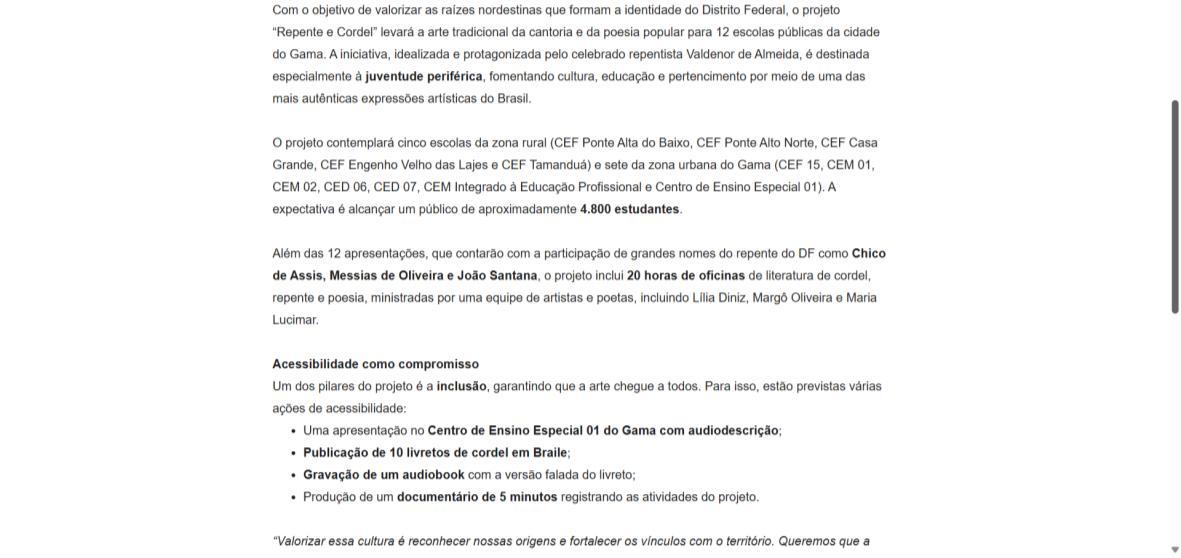 Com o objetivo de valorizar as raízes nordestinas que formam a identidade do Distrito Federal, o projeto "Repente e Cordel" levará a arte tradicional da cantoria e da poesia popular para 12 escolas públicas da cidade do Gama. A iniciativa, idealizada e protagonizada pelo celebrado repentista Valdenor de Almeida, é destinada especialmente à juventude periférica, fomentando cultura, educação e pertencimento por meio de uma das mais autênticas expressões artísticas do Brasil.

O projeto contemplará cinco escolas da zona rural (CEF Ponte Alta do Baixo, CEF Ponte Alto Norte, CEF Casa Grande, CEF Engenho Velho das Lajes e CEF Tamanduá) e sete da zona urbana do Gama (CEF 15, CEM 01, CEM 02, CED 06, CED 07, CEM Integrado à Educação Profissional e Centro de Ensino Especial 01). A expectativa é alcançar um público de aproximadamente 4.800 estudantes.

Além das 12 apresentações, que contarão com a participação de grandes nomes do repente do DF como Chico de Assis, Messias de Oliveira e João Santana, o projeto inclui 20 horas de oficinas de literatura de cordel, repente e poesia, ministradas por uma equipe de artistas e poetas, incluindo Lília Diniz, Margô Oliveira e Maria Lucimar.

Acessibilidade como compromisso
Um dos pilares do projeto é a inclusão, garantindo que a arte chegue a todos. Para isso, estão previstas várias ações de acessibilidade:
• Uma apresentação no Centro de Ensino Especial 01 do Gama com audiodescrição;
• Publicação de 10 livretos de cordel em Braile;
• Gravação de um audiobook com a versão falada do livreto;
• Produção de um documentário de 5 minutos registrando as atividades do projeto.

"Valorizar essa cultura é reconhecer nossas origens e fortalecer os vínculos com o território. Queremos que a